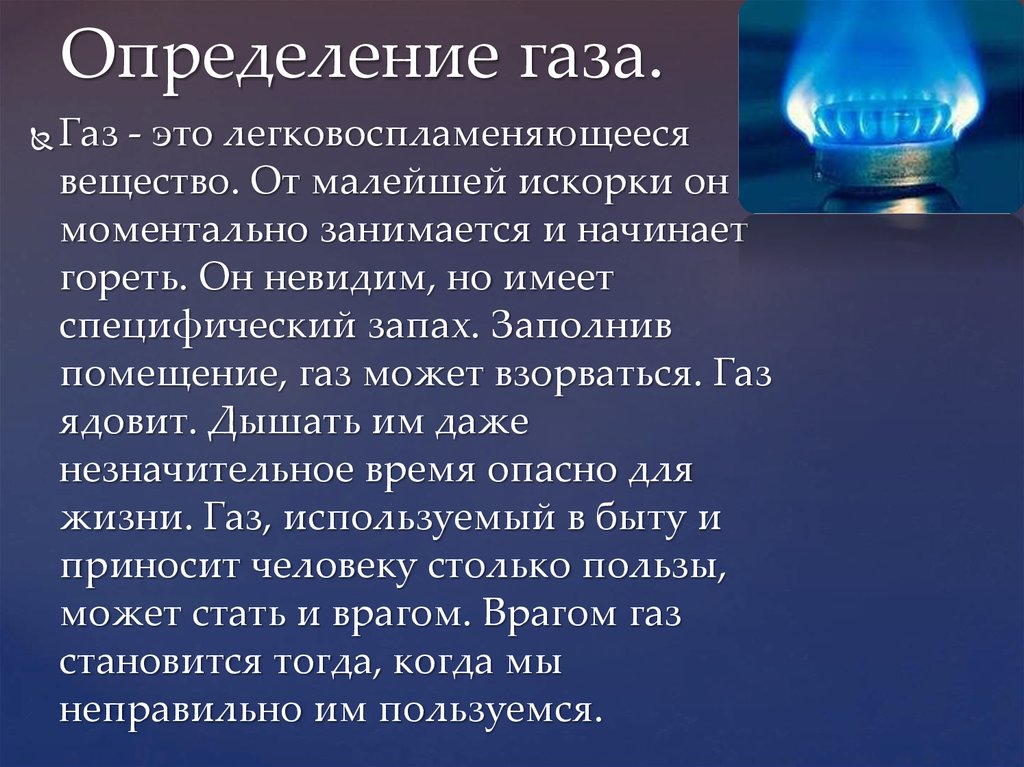 Определение газа.

Газ - это легковоспламеняющееся вещество. От малейшей искорки он моментально занимается и начинает гореть. Он невидим, но имеет специфический запах. Заполнив помещение, газ может взорваться. Газ ядовит. Дышать им даже незначительное время опасно для жизни. Газ, используемый в быту и приносит человеку столько пользы, может стать и врагом. Врагом газ становится тогда, когда мы неправильно им пользуемся.